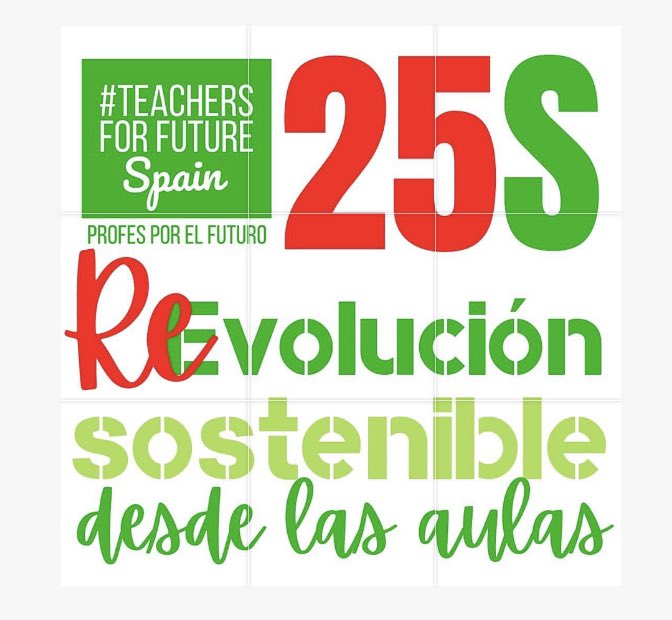 #TEACHERS FOR FUTURE Spain

PROFES POR EL FUTURO

25S

ReEvolución sostenible desde las aulas